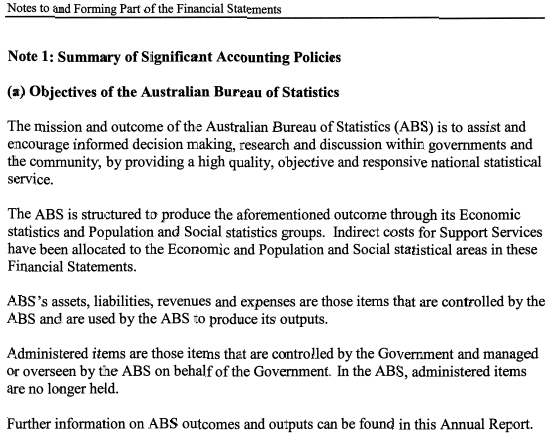 Notes to and Forming Part of the Financial Statements

Note 1: Summary of Significant Accounting Policies

(a) Objectives of the Australian Bureau of Statistics

The mission and outcome of the Australian Bureau of Statistics (ABS) is to assist and encourage informed decision making, research and discussion within governments and the community, by providing a high quality, objective and responsive national statistical service.

The ABS is structured to produce the aforementioned outcome through its Economic statistics and Population and Social statistics groups. Indirect costs for Support Services have been allocated to the Economic and Population and Social statistical areas in these Financial Statements.

ABS's assets, liabilities, revenues and expenses are those items that are controlled by the ABS and are used by the ABS to produce its outputs.

Administered items are those items that are controlled by the Government and managed or overseen by the ABS on behalf of the Government. In the ABS, administered items are no longer held.

Further information on ABS outcomes and outputs can be found in this Annual Report.